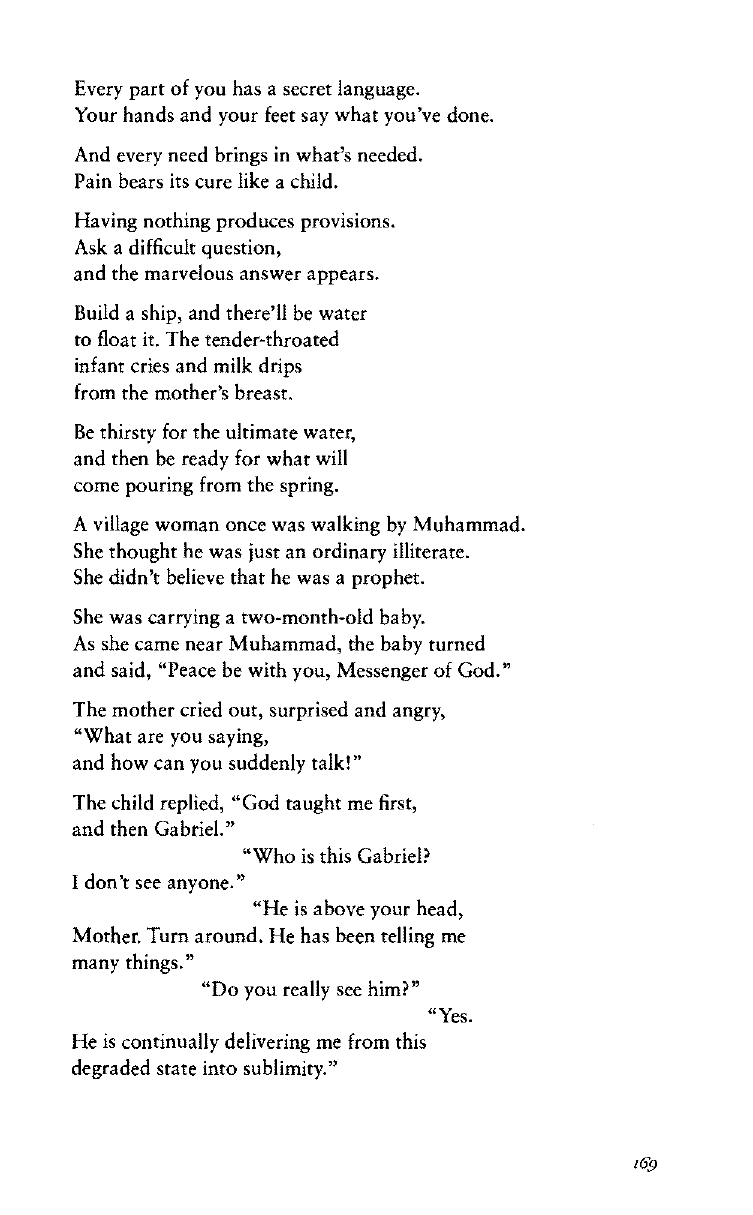 Every part of you has a secret language.
Your hands and your feet say what you've done.

And every need brings in what's needed.
Pain bears its cure like a child.

Having nothing produces provisions.
Ask a difficult question,
and the marvelous answer appears.

Build a ship, and there'll be water
to float it. The tender-throated
infant cries and milk drips
from the mother's breast.

Be thirsty for the ultimate water,
and then be ready for what will
come pouring from the spring.

A village woman once was walking by Muhammad.
She thought he was just an ordinary illiterate.
She didn't believe that he was a prophet.

She was carrying a two-month-old baby.
As she came near Muhammad, the baby turned
and said, "Peace be with you, Messenger of God."

The mother cried out, surprised and angry,
"What are you saying,
and how can you suddenly talk!"

The child replied, "God taught me first,
and then Gabriel."
"Who is this Gabriel?
I don't see anyone."
"He is above your head,
Mother. Turn around. He has been telling me
many things."
"Do you really see him?"
"Yes.
He is continually delivering me from this
degraded state into sublimity."

169